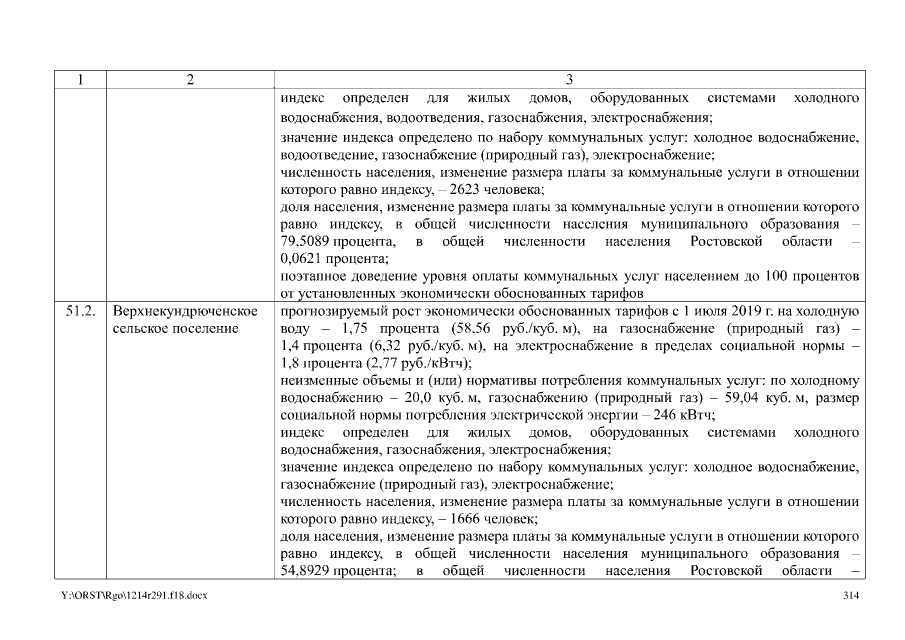 | 1 | 2 | 3 |
|---|---|---|
| | | индекс определен для жилых домов, оборудованных системами холодного водоснабжения, водоотведения, газоснабжения, электроснабжения; значение индекса определено по набору коммунальных услуг: холодное водоснабжение, водоотведение, газоснабжение (природный газ), электроснабжение; численность населения, изменение размера платы за коммунальные услуги в отношении которого равно индексу, – 2623 человека; доля населения, изменение размера платы за коммунальные услуги в отношении которого равно индексу, в общей численности населения муниципального образования – 79,5089 процента, в общей численности населения Ростовской области – 0,0621 процента; поэтапное доведение уровня оплаты коммунальных услуг населением до 100 процентов от установленных экономически обоснованных тарифов |
| 51.2. | Верхнекундрюченское сельское поселение | прогнозируемый рост экономически обоснованных тарифов с 1 июля 2019 г. на холодную воду – 1,75 процента (58,56 руб./куб. м), на газоснабжение (природный газ) – 1,4 процента (6,32 руб./куб. м), на электроснабжение в пределах социальной нормы – 1,8 процента (2,77 руб./кВтч); неизменные объемы и (или) нормативы потребления коммунальных услуг: по холодному водоснабжению – 20,0 куб. м, газоснабжению (природный газ) – 59,04 куб. м, размер социальной нормы потребления электрической энергии – 246 кВтч; индекс определен для жилых домов, оборудованных системами холодного водоснабжения, газоснабжения, электроснабжения; значение индекса определено по набору коммунальных услуг: холодное водоснабжение, газоснабжение (природный газ), электроснабжение; численность населения, изменение размера платы за коммунальные услуги в отношении которого равно индексу, – 1666 человек; доля населения, изменение размера платы за коммунальные услуги в отношении которого равно индексу, в общей численности населения муниципального образования – 54,8929 процента; в общей численности населения Ростовской области – |

Y:\ORST\Rgo\1214r291.f18.docx 314